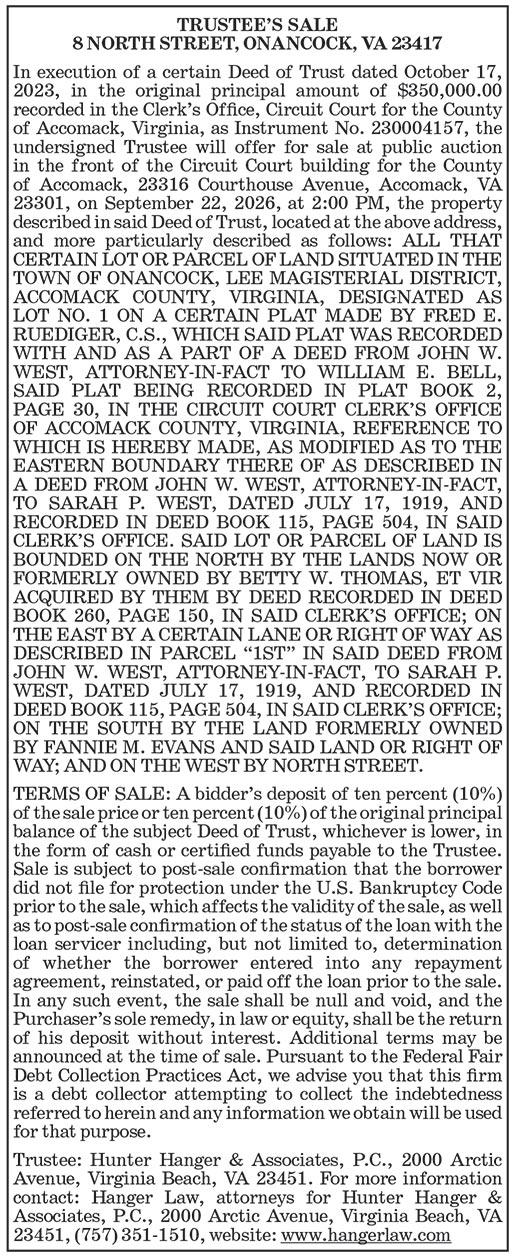 TRUSTEE'S SALE
8 NORTH STREET, ONANCOCK, VA 23417

In execution of a certain Deed of Trust dated October 17, 2023, in the original principal amount of $350,000.00 recorded in the Clerk's Office, Circuit Court for the County of Accomack, Virginia, as Instrument No. 230004157, the undersigned Trustee will offer for sale at public auction in the front of the Circuit Court building for the County of Accomack, 23316 Courthouse Avenue, Accomack, VA 23301, on September 22, 2026, at 2:00 PM, the property described in said Deed of Trust, located at the above address, and more particularly described as follows: ALL THAT CERTAIN LOT OR PARCEL OF LAND SITUATED IN THE TOWN OF ONANCOCK, LEE MAGISTERIAL DISTRICT, ACCOMACK COUNTY, VIRGINIA, DESIGNATED AS LOT NO. 1 ON A CERTAIN PLAT MADE BY FRED E. RUEDIGER, C.S., WHICH SAID PLAT WAS RECORDED WITH AND AS A PART OF A DEED FROM JOHN W. WEST, ATTORNEY-IN-FACT TO WILLIAM E. BELL, SAID PLAT BEING RECORDED IN PLAT BOOK 2, PAGE 30, IN THE CIRCUIT COURT CLERK'S OFFICE OF ACCOMACK COUNTY, VIRGINIA, REFERENCE TO WHICH IS HEREBY MADE, AS MODIFIED AS TO THE EASTERN BOUNDARY THERE OF AS DESCRIBED IN A DEED FROM JOHN W. WEST, ATTORNEY-IN-FACT, TO SARAH P. WEST, DATED JULY 17, 1919, AND RECORDED IN DEED BOOK 115, PAGE 504, IN SAID CLERK'S OFFICE. SAID LOT OR PARCEL OF LAND IS BOUNDED ON THE NORTH BY THE LANDS NOW OR FORMERLY OWNED BY BETTY W. THOMAS, ET VIR ACQUIRED BY THEM BY DEED RECORDED IN DEED BOOK 260, PAGE 150, IN SAID CLERK'S OFFICE; ON THE EAST BY A CERTAIN LANE OR RIGHT OF WAY AS DESCRIBED IN PARCEL "1ST" IN SAID DEED FROM JOHN W. WEST, ATTORNEY-IN-FACT, TO SARAH P. WEST, DATED JULY 17, 1919, AND RECORDED IN DEED BOOK 115, PAGE 504, IN SAID CLERK'S OFFICE; ON THE SOUTH BY THE LAND FORMERLY OWNED BY FANNIE M. EVANS AND SAID LAND OR RIGHT OF WAY; AND ON THE WEST BY NORTH STREET.

TERMS OF SALE: A bidder's deposit of ten percent (10%) of the sale price or ten percent (10%) of the original principal balance of the subject Deed of Trust, whichever is lower, in the form of cash or certified funds payable to the Trustee. Sale is subject to post-sale confirmation that the borrower did not file for protection under the U.S. Bankruptcy Code prior to the sale, which affects the validity of the sale, as well as to post-sale confirmation of the status of the loan with the loan servicer including, but not limited to, determination of whether the borrower entered into any repayment agreement, reinstated, or paid off the loan prior to the sale. In any such event, the sale shall be null and void, and the Purchaser's sole remedy, in law or equity, shall be the return of his deposit without interest. Additional terms may be announced at the time of sale. Pursuant to the Federal Fair Debt Collection Practices Act, we advise you that this firm is a debt collector attempting to collect the indebtedness referred to herein and any information we obtain will be used for that purpose.

Trustee: Hunter Hanger & Associates, P.C., 2000 Arctic Avenue, Virginia Beach, VA 23451. For more information contact: Hanger Law, attorneys for Hunter Hanger & Associates, P.C., 2000 Arctic Avenue, Virginia Beach, VA 23451, (757) 351-1510, website: www.hangerlaw.com